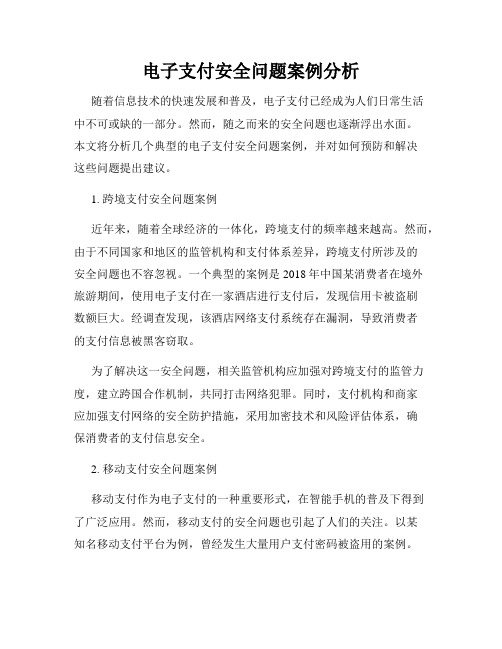 电子支付安全问题案例分析

随着信息技术的快速发展和普及，电子支付已经成为人们日常生活中不可或缺的一部分。然而，随之而来的安全问题也逐渐浮出水面。本文将分析几个典型的电子支付安全问题案例，并对如何预防和解决这些问题提出建议。

1. 跨境支付安全问题案例

近年来，随着全球经济的一体化，跨境支付的频率越来越高。然而，由于不同国家和地区的监管机构和支付体系差异，跨境支付所涉及的安全问题也不容忽视。一个典型的案例是 2018 年中国某消费者在境外旅游期间，使用电子支付在一家酒店进行支付后，发现信用卡被盗刷数额巨大。经调查发现，该酒店网络支付系统存在漏洞，导致消费者的支付信息被黑客窃取。

为了解决这一安全问题，相关监管机构应加强对跨境支付的监管力度，建立跨国合作机制，共同打击网络犯罪。同时，支付机构和商家应加强支付网络的安全防护措施，采用加密技术和风险评估体系，确保消费者的支付信息安全。

2. 移动支付安全问题案例

移动支付作为电子支付的一种重要形式，在智能手机的普及下得到了广泛应用。然而，移动支付的安全问题也引起了人们的关注。以某知名移动支付平台为例，曾经发生大量用户支付密码被盗用的案例。